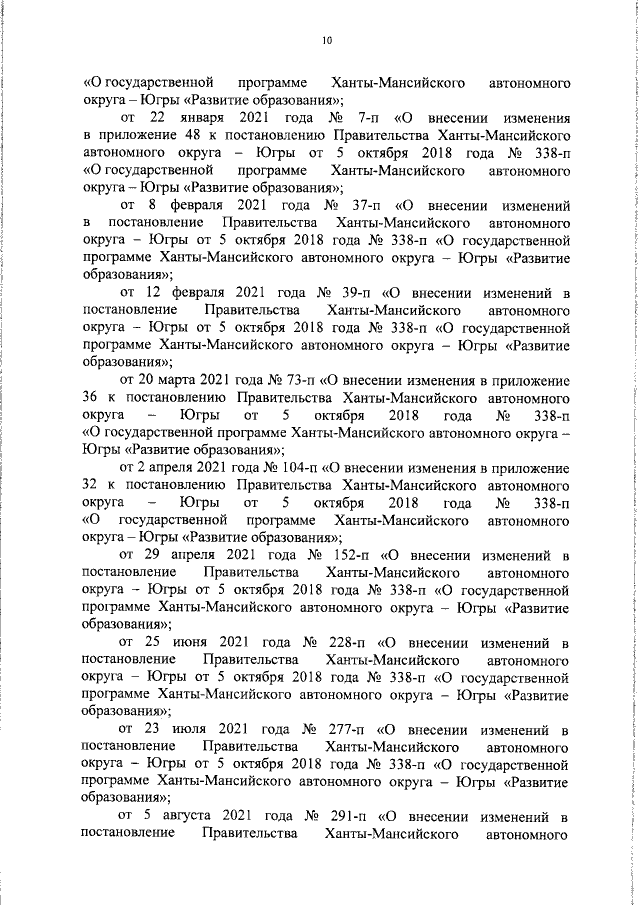 10

«О государственной программе Ханты-Мансийского автономного округа – Югры «Развитие образования»;

от 22 января 2021 года № 7-п «О внесении изменения в приложение 48 к постановлению Правительства Ханты-Мансийского автономного округа – Югры от 5 октября 2018 года № 338-п «О государственной программе Ханты-Мансийского автономного округа – Югры «Развитие образования»;

от 8 февраля 2021 года № 37-п «О внесении изменений в постановление Правительства Ханты-Мансийского автономного округа – Югры от 5 октября 2018 года № 338-п «О государственной программе Ханты-Мансийского автономного округа – Югры «Развитие образования»;

от 12 февраля 2021 года № 39-п «О внесении изменений в постановление Правительства Ханты-Мансийского автономного округа – Югры от 5 октября 2018 года № 338-п «О государственной программе Ханты-Мансийского автономного округа – Югры «Развитие образования»;

от 20 марта 2021 года № 73-п «О внесении изменения в приложение 36 к постановлению Правительства Ханты-Мансийского автономного округа – Югры от 5 октября 2018 года № 338-п «О государственной программе Ханты-Мансийского автономного округа – Югры «Развитие образования»;

от 2 апреля 2021 года № 104-п «О внесении изменения в приложение 32 к постановлению Правительства Ханты-Мансийского автономного округа – Югры от 5 октября 2018 года № 338-п «О государственной программе Ханты-Мансийского автономного округа – Югры «Развитие образования»;

от 29 апреля 2021 года № 152-п «О внесении изменений в постановление Правительства Ханты-Мансийского автономного округа – Югры от 5 октября 2018 года № 338-п «О государственной программе Ханты-Мансийского автономного округа – Югры «Развитие образования»;

от 25 июня 2021 года № 228-п «О внесении изменений в постановление Правительства Ханты-Мансийского автономного округа – Югры от 5 октября 2018 года № 338-п «О государственной программе Ханты-Мансийского автономного округа – Югры «Развитие образования»;

от 23 июля 2021 года № 277-п «О внесении изменений в постановление Правительства Ханты-Мансийского автономного округа – Югры от 5 октября 2018 года № 338-п «О государственной программе Ханты-Мансийского автономного округа – Югры «Развитие образования»;

от 5 августа 2021 года № 291-п «О внесении изменений в постановление Правительства Ханты-Мансийского автономного